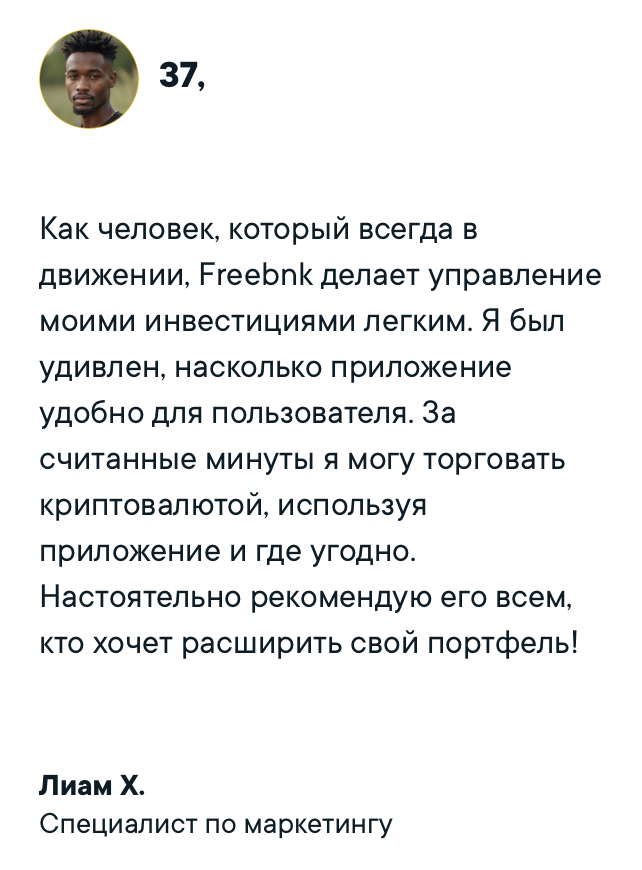 37,

Как человек, который всегда в движении, Freebnk делает управление моими инвестициями легким. Я был удивлен, насколько приложение удобно для пользователя. За считанные минуты я могу торговать криптовалютой, используя приложение и где угодно. Настоятельно рекомендую его всем, кто хочет расширить свой портфель!

Лиам Х.
Специалист по маркетингу